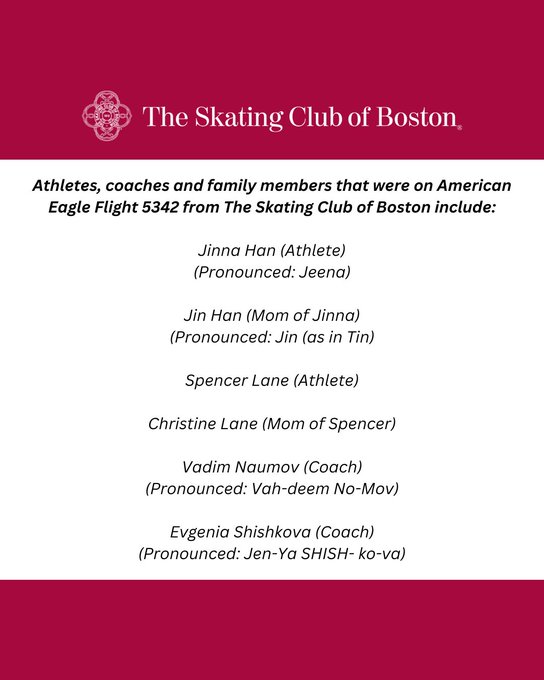 The Skating Club of Boston®

Athletes, coaches and family members that were on American Eagle Flight 5342 from The Skating Club of Boston include:

Jinna Han (Athlete)
(Pronounced: Jeena)

Jin Han (Mom of Jinna)
(Pronounced: Jin (as in Tin)

Spencer Lane (Athlete)

Christine Lane (Mom of Spencer)

Vadim Naumov (Coach)
(Pronounced: Vah-deem No-Mov)

Evgenia Shishkova (Coach)
(Pronounced: Jen-Ya SHISH- ko-va)